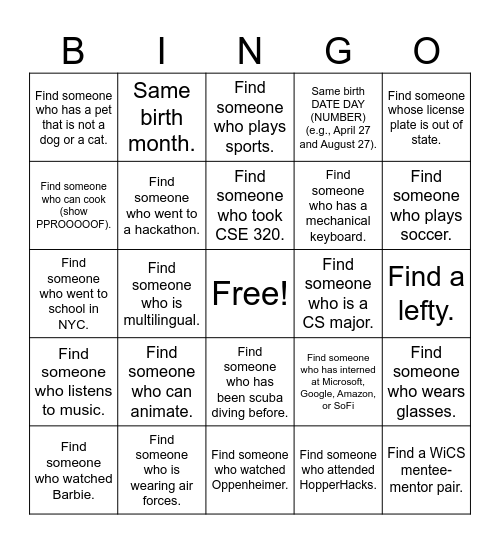 | B | I | N | G | O |
|---|---|---|---|---|
| Find someone who has a pet that is not a dog or a cat. | Same birth month. | Find someone who plays sports. | Same birth DATE DAY (NUMBER) (e.g., April 27 and August 27). | Find someone whose license plate is out of state. |
| Find someone who can cook (show PPROOOOOF). | Find someone who went to a hackathon. | Find someone who took CSE 320. | Find someone who has a mechanical keyboard. | Find someone who plays soccer. |
| Find someone who went to school in NYC. | Find someone who is multilingual. | Free! | Find someone who is a CS major. | Find a lefty. |
| Find someone who listens to music. | Find someone who can animate. | Find someone who has been scuba diving before. | Find someone who has interned at Microsoft, Google, Amazon, or SoFi | Find someone who wears glasses. |
| Find someone who watched Barbie. | Find someone who is wearing air forces. | Find someone who watched Oppenheimer. | Find someone who attended HopperHacks. | Find a WiCS mentee-mentor pair. |